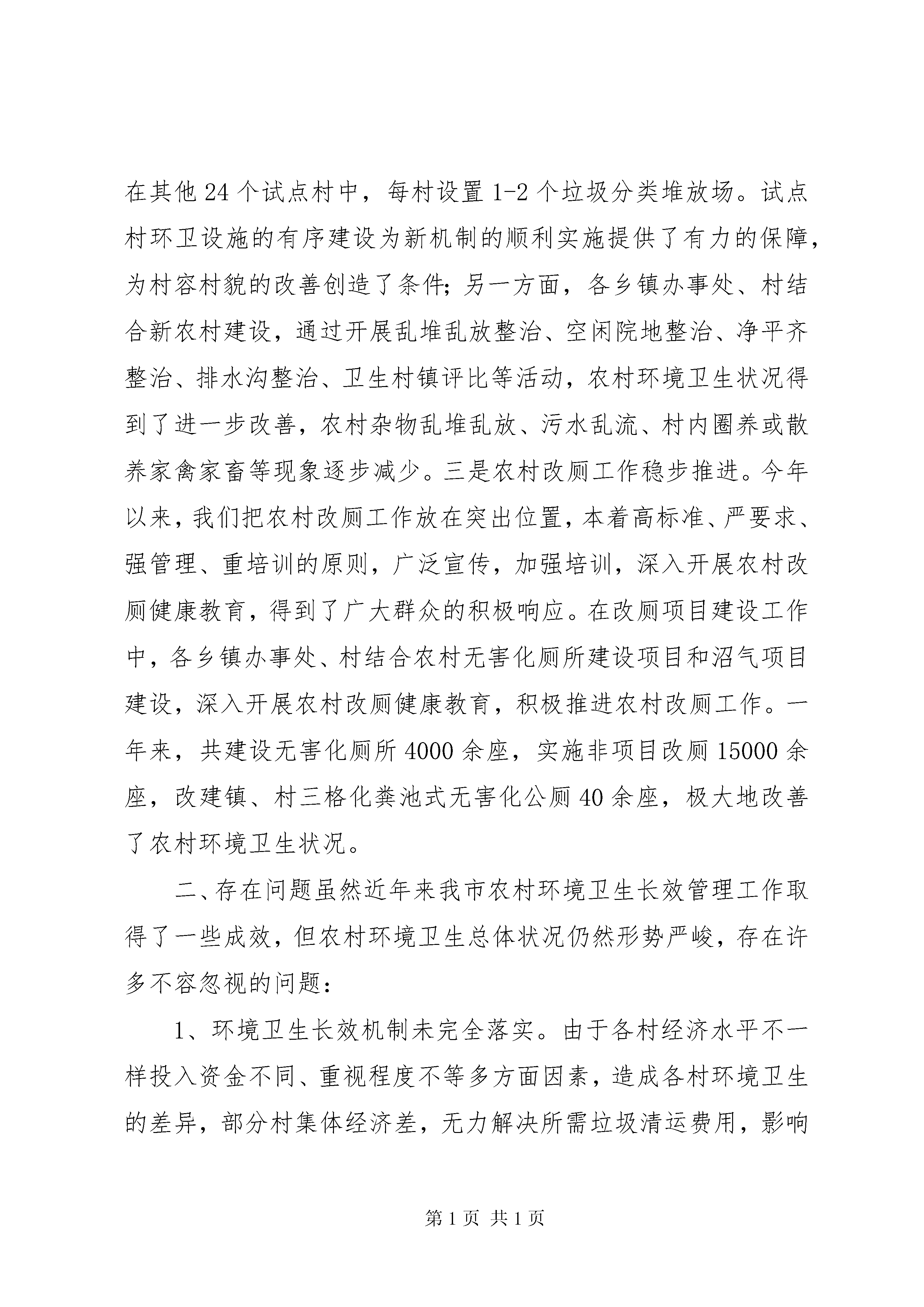 在其他24个试点村中，每村设置1-2个垃圾分类堆放场。试点村环卫设施的有序建设为新机制的顺利实施提供了有力的保障，为村容村貌的改善创造了条件;另一方面，各乡镇办事处、村结合新农村建设，通过开展乱堆乱放整治、空闲院地整治、净平齐整治、排水沟整治、卫生村镇评比等活动，农村环境卫生状况得到了进一步改善，农村杂物乱堆乱放、污水乱流、村内圈养或散养家禽家畜等现象逐步减少。三是农村改厕工作稳步推进。今年以来，我们把农村改厕工作放在突出位置，本着高标准、严要求、强管理、重培训的原则，广泛宣传，加强培训，深入开展农村改厕健康教育，得到了广大群众的积极响应。在改厕项目建设工作中，各乡镇办事处、村结合农村无害化厕所建设项目和沼气项目建设，深入开展农村改厕健康教育，积极推进农村改厕工作。一年来，共建设无害化厕所4000余座，实施非项目改厕15000余座，改建镇、村三格化粪池式无害化公厕40余座，极大地改善了农村环境卫生状况。

二、存在问题虽然近年来我市农村环境卫生长效管理工作取得了一些成效，但农村环境卫生总体状况仍然形势严峻，存在许多不容忽视的问题:

1、环境卫生长效机制未完全落实。由于各村经济水平不一样投入资金不同、重视程度不等多方面因素，造成各村环境卫生的差异，部分村集体经济差，无力解决所需垃圾清运费用，影响

第1页 共1页